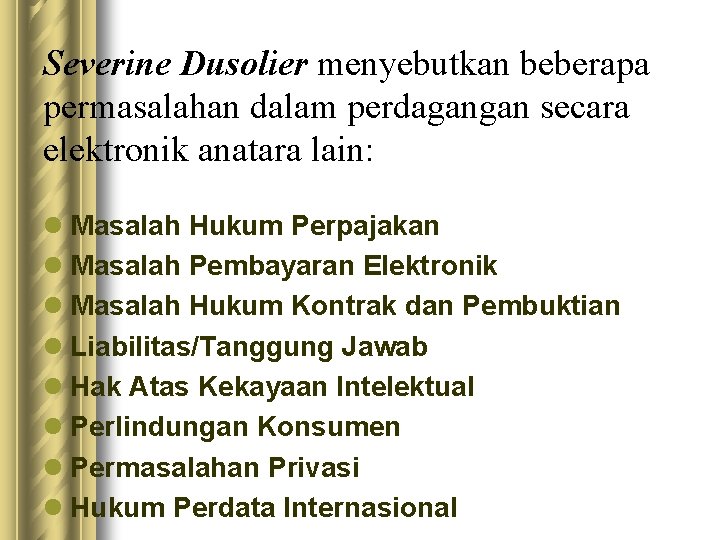 Severine Dusolier menyebutkan beberapa permasalahan dalam perdagangan secara elektronik anatara lain:

• Masalah Hukum Perpajakan
• Masalah Pembayaran Elektronik
• Masalah Hukum Kontrak dan Pembuktian
• Liabilitas/Tanggung Jawab
• Hak Atas Kekayaan Intelektual
• Perlindungan Konsumen
• Permasalahan Privasi
• Hukum Perdata Internasional